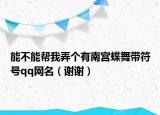 能不能帮我弄个有南宫蝶舞带符号qq网名（谢谢）